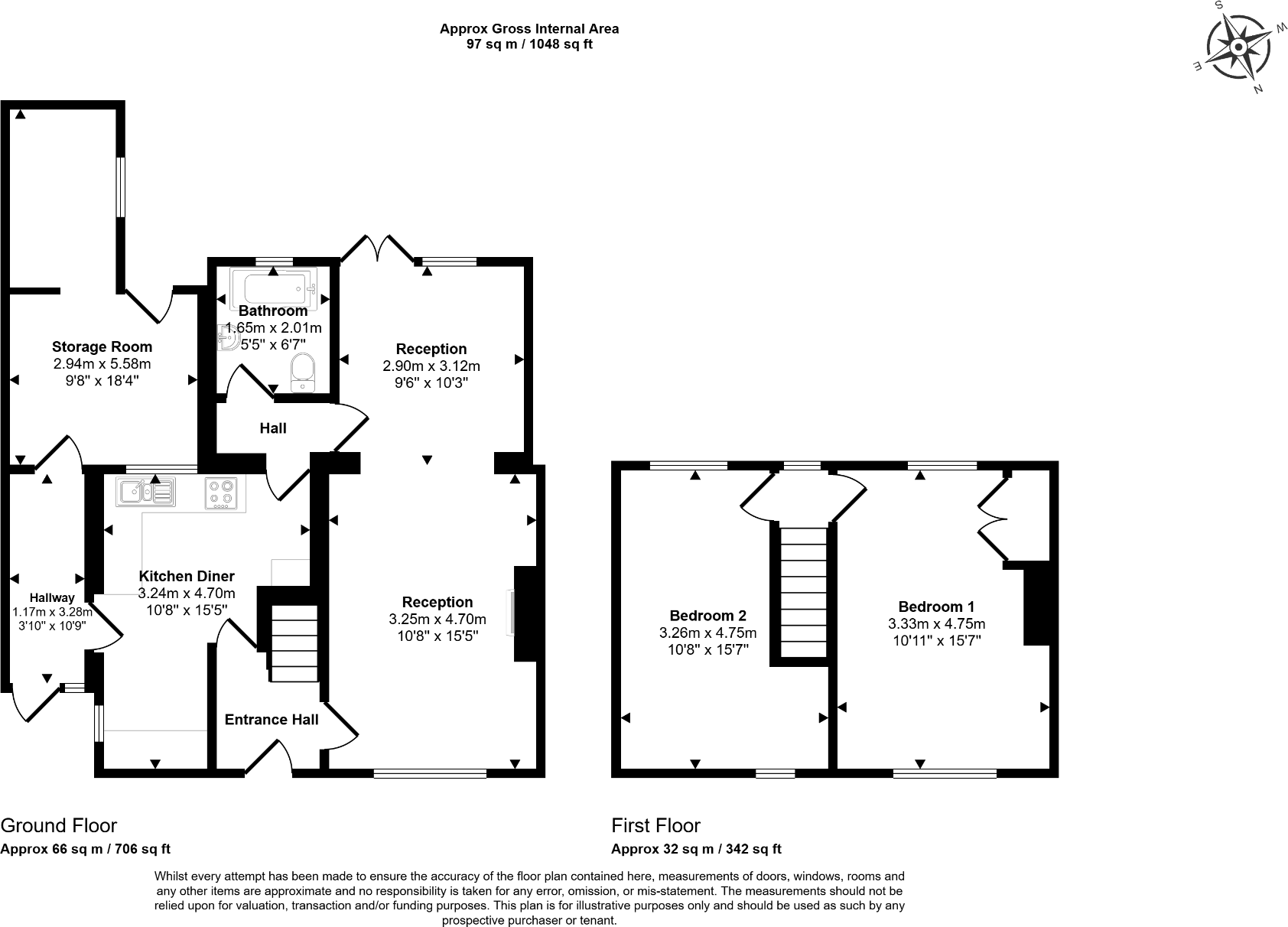 Approx Gross Internal Area
97 sq m / 1048 sq ft

S
W
E
N

Storage Room
2.94m x 5.58m
9'8" x 18'4"

Bathroom
1.65m x 2.01m
5'5" x 6'7"

Reception
2.90m x 3.12m
9'6" x 10'3"

Hall

Hallway
1.17m x 3.28m
3'10" x 10'9"

Kitchen Diner
3.24m x 4.70m
10'8" x 15'5"

Reception
3.25m x 4.70m
10'8" x 15'5"

Entrance Hall

Bedroom 2
3.26m x 4.75m
10'8" x 15'7"

Bedroom 1
3.33m x 4.75m
10'11" x 15'7"

Ground Floor
Approx 66 sq m / 706 sq ft

First Floor
Approx 32 sq m / 342 sq ft

Whilst every attempt has been made to ensure the accuracy of the floor plan contained here, measurements of doors, windows, rooms and any other items are approximate and no responsibility is taken for any error, omission, or mis-statement. The measurements should not be relied upon for valuation, transaction and/or funding purposes. This plan is for illustrative purposes only and should be used as such by any prospective purchaser or tenant.